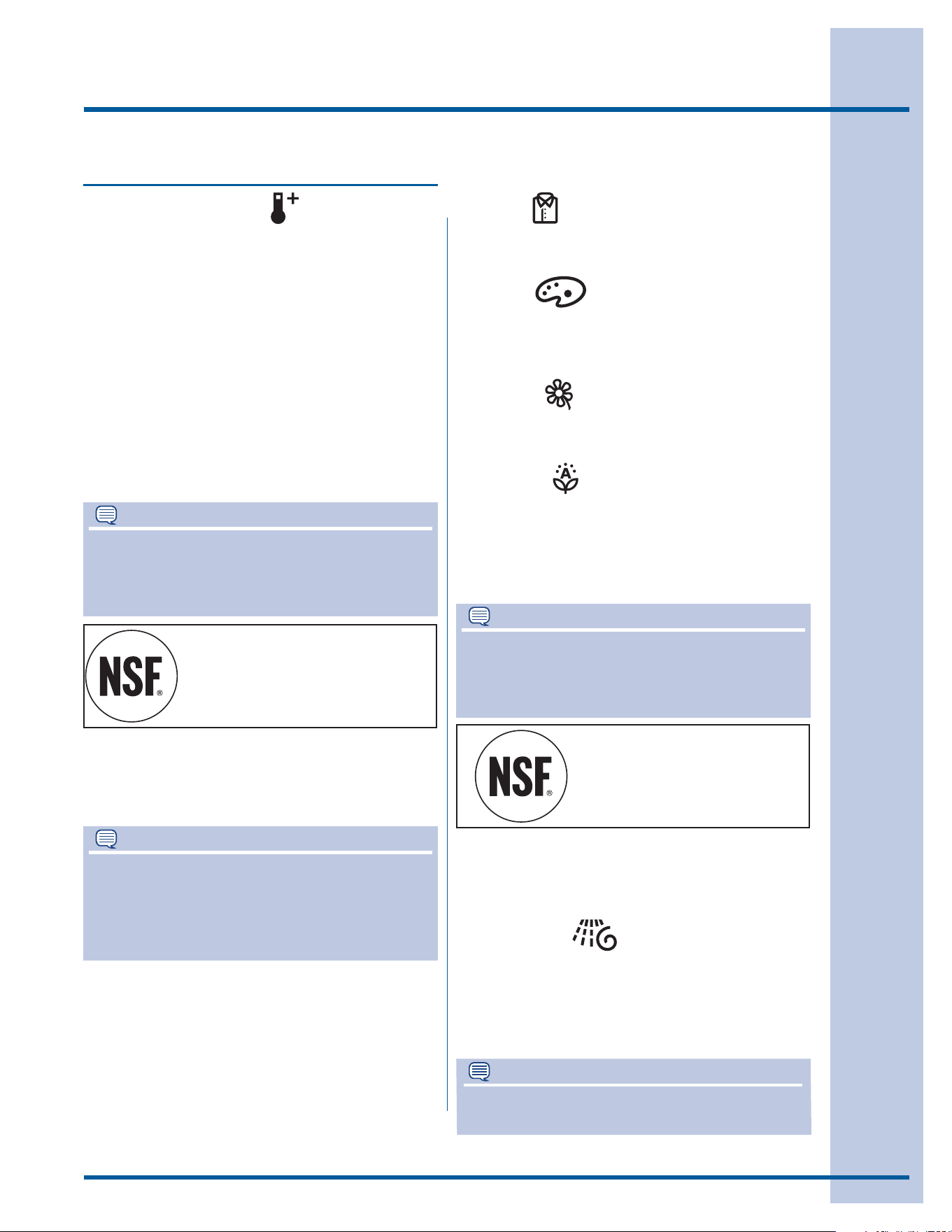 NSF®

NSF®